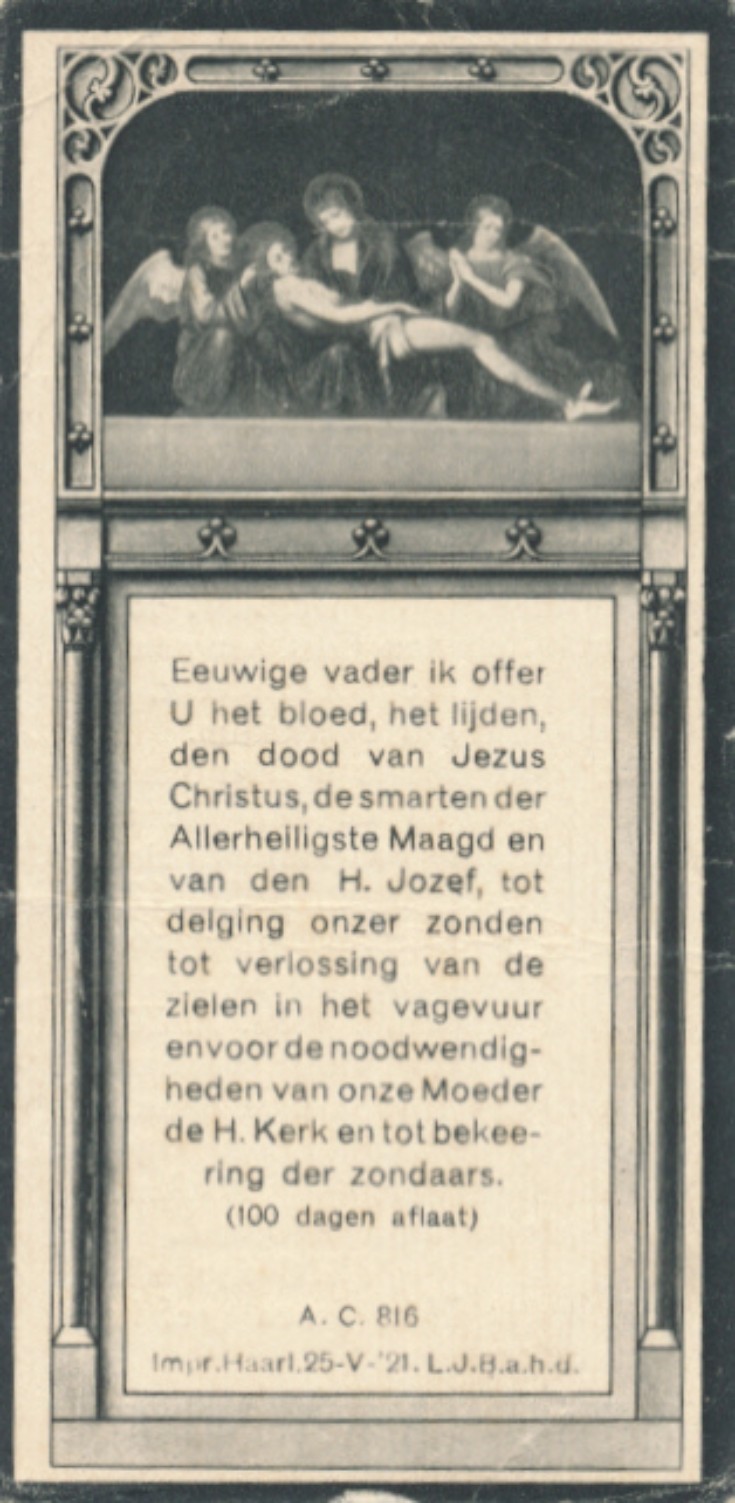 Eeuwige vader ik offer U het bloed, het lijden, den dood van Jezus Christus, de smarten der Allerheiligste Maagd en van den H. Jozef, tot delging onzer zonden tot verlossing van de zielen in het vagevuur en voor de noodwendigheden van onze Moeder de H. Kerk en tot bekeering der zondaars.
(100 dagen aflaat)

A. C. 816
Impr. Haarl. 25-V-'21. L.J.B.a.h.d.